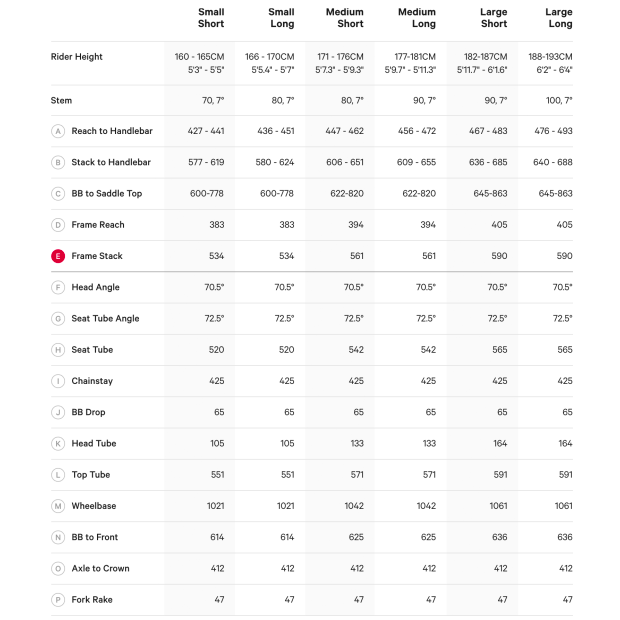 | | Small Short | Small Long | Medium Short | Medium Long | Large Short | Large Long |
|---|---|---|---|---|---|---|
| Rider Height | 160 - 165CM 5'3" - 5'5" | 166 - 170CM 5'5.4" - 5'7" | 171 - 176CM 5'7.3" - 5'9.3" | 177-181CM 5'9.7" - 5'11.3" | 182-187CM 5'11.7" - 6'1.6" | 188-193CM 6'2" - 6'4" |
| Stem | 70, 7° | 80, 7° | 80, 7° | 90, 7° | 90, 7° | 100, 7° |
| A Reach to Handlebar | 427 - 441 | 436 - 451 | 447 - 462 | 456 - 472 | 467 - 483 | 476 - 493 |
| B Stack to Handlebar | 577 - 619 | 580 - 624 | 606 - 651 | 609 - 655 | 636 - 685 | 640 - 688 |
| C BB to Saddle Top | 600-778 | 600-778 | 622-820 | 622-820 | 645-863 | 645-863 |
| D Frame Reach | 383 | 383 | 394 | 394 | 405 | 405 |
| E Frame Stack | 534 | 534 | 561 | 561 | 590 | 590 |
| F Head Angle | 70.5° | 70.5° | 70.5° | 70.5° | 70.5° | 70.5° |
| G Seat Tube Angle | 72.5° | 72.5° | 72.5° | 72.5° | 72.5° | 72.5° |
| H Seat Tube | 520 | 520 | 542 | 542 | 565 | 565 |
| I Chainstay | 425 | 425 | 425 | 425 | 425 | 425 |
| J BB Drop | 65 | 65 | 65 | 65 | 65 | 65 |
| K Head Tube | 105 | 105 | 133 | 133 | 164 | 164 |
| L Top Tube | 551 | 551 | 571 | 571 | 591 | 591 |
| M Wheelbase | 1021 | 1021 | 1042 | 1042 | 1061 | 1061 |
| N BB to Front | 614 | 614 | 625 | 625 | 636 | 636 |
| O Axle to Crown | 412 | 412 | 412 | 412 | 412 | 412 |
| P Fork Rake | 47 | 47 | 47 | 47 | 47 | 47 |